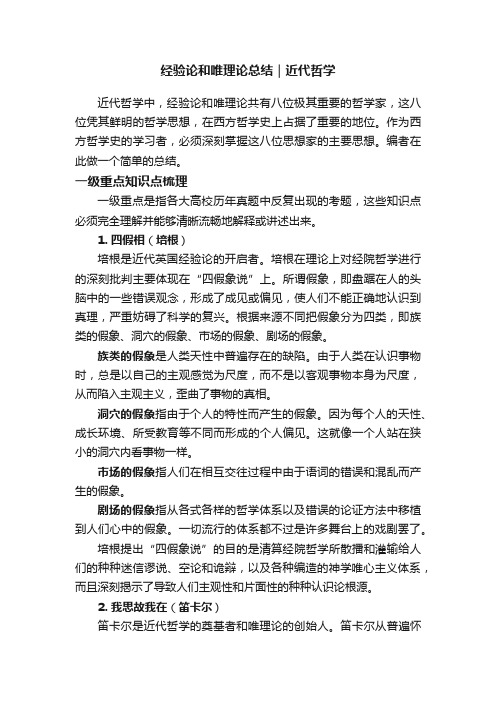 经验论和唯理论总结｜近代哲学

近代哲学中，经验论和唯理论共有八位极其重要的哲学家，这八位凭其鲜明的哲学思想，在西方哲学史上占据了重要的地位。作为西方哲学史的学习者，必须深刻掌握这八位思想家的主要思想。编者在此做一个简单的总结。

一级重点知识点梳理

一级重点是指各大高校历年真题中反复出现的考题，这些知识点必须完全理解并能够清晰流畅地解释或讲述出来。

1. 四假相（培根）

培根是近代英国经验论的开启者。培根在理论上对经院哲学进行的深刻批判主要体现在“四假象说”上。所谓假象，即盘踞在人的头脑中的一些错误观念，形成了成见或偏见，使人们不能正确地认识到真理，严重妨碍了科学的复兴。根据来源不同把假象分为四类，即族类的假象、洞穴的假象、市场的假象、剧场的假象。

族类的假象是人类天性中普遍存在的缺陷。由于人类在认识事物时，总是以自己的主观感觉为尺度，而不是以客观事物本身为尺度，从而陷入主观主义，歪曲了事物的真相。

洞穴的假象指由于个人的特性而产生的假象。因为每个人的天性、成长环境、所受教育等不同而形成的个人偏见。这就像一个人站在狭小的洞穴内看事物一样。

市场的假象指人们在相互交往过程中由于语词的错误和混乱而产生的假象。

剧场的假象指从各式各样的哲学体系以及错误的论证方法中移植到人们心中的假象。一切流行的体系都不过是许多舞台上的戏剧罢了。

培根提出“四假象说”的目的是清算经院哲学所散播和灌输给人们的种种迷信谬说、空论和诡辩，以及各种编造的神学唯心主义体系，而且深刻揭示了导致人们主观性和片面性的种种认识论根源。

2. 我思故我在（笛卡尔）

笛卡尔是近代哲学的奠基者和唯理论的创始人。笛卡尔从普遍怀